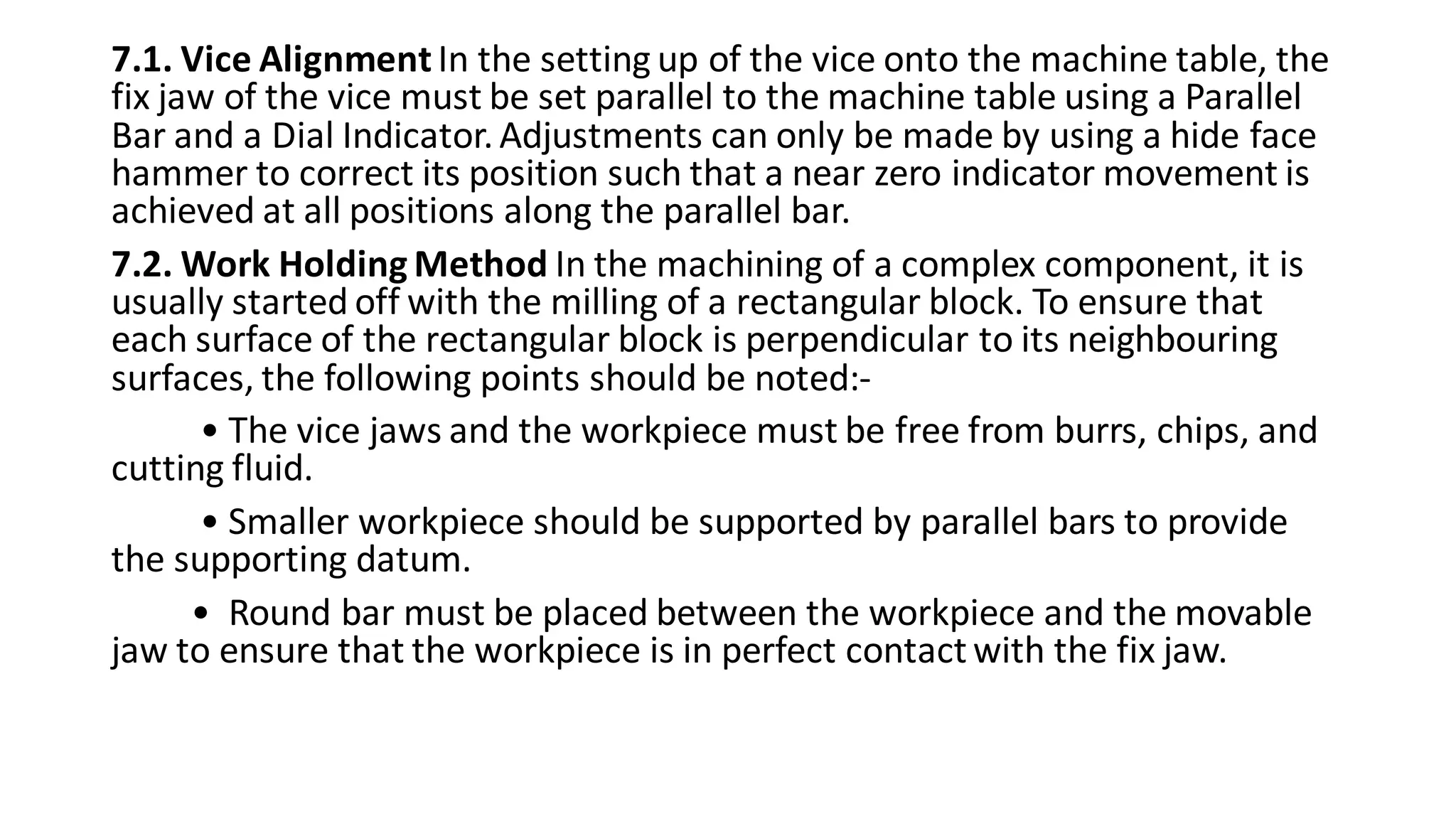 7.1. Vice Alignment In the setting up of the vice onto the machine table, the fix jaw of the vice must be set parallel to the machine table using a Parallel Bar and a Dial Indicator. Adjustments can only be made by using a hide face hammer to correct its position such that a near zero indicator movement is achieved at all positions along the parallel bar.

7.2. Work Holding Method In the machining of a complex component, it is usually started off with the milling of a rectangular block. To ensure that each surface of the rectangular block is perpendicular to its neighbouring surfaces, the following points should be noted:-

• The vice jaws and the workpiece must be free from burrs, chips, and cutting fluid.

• Smaller workpiece should be supported by parallel bars to provide the supporting datum.

• Round bar must be placed between the workpiece and the movable jaw to ensure that the workpiece is in perfect contact with the fix jaw.